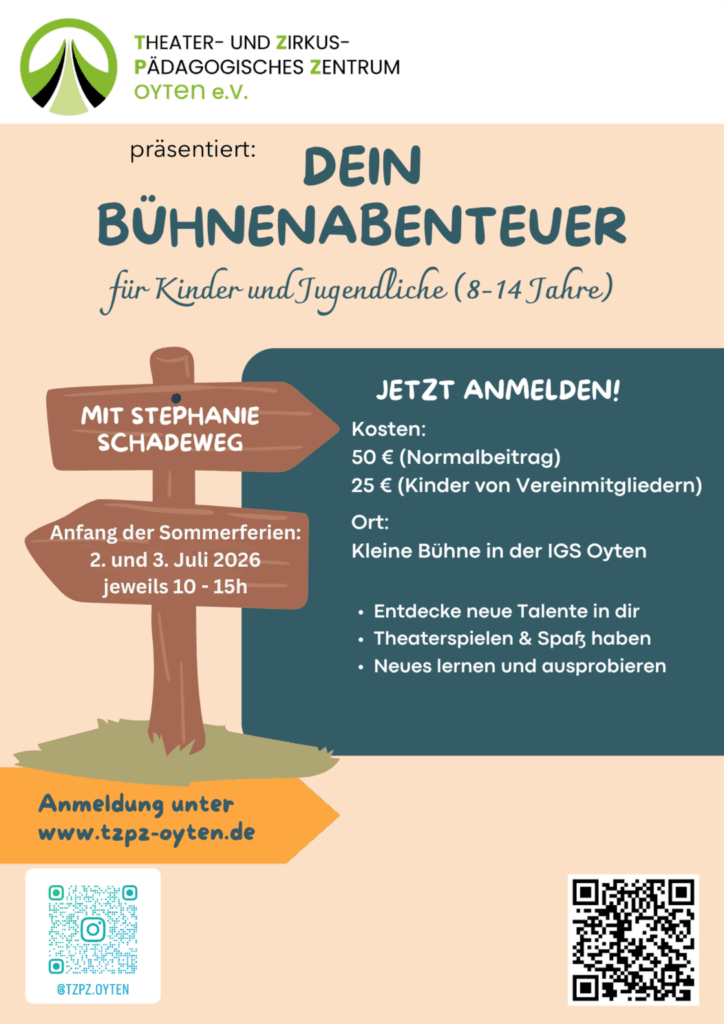 THEATER- UND ZIRKUS-
PÄDAGOGISCHES ZENTRUM
OYTEN e.V.

präsentiert:

DEIN
BÜHNENABENTEUER

für Kinder und Jugendliche (8-14 Jahre)

MIT STEPHANIE SCHADEWEG

Anfang der Sommerferien:
2. und 3. Juli 2026
jeweils 10 - 15h

JETZT ANMELDEN!

Kosten:
50 € (Normalbeitrag)
25 € (Kinder von Vereinmitgliedern)

Ort:
Kleine Bühne in der IGS Oyten

• Entdecke neue Talente in dir
• Theaterspielen & Spaß haben
• Neues lernen und ausprobieren

Anmeldung unter
www.tzpz-oyten.de

@TZPZ.OYTEN